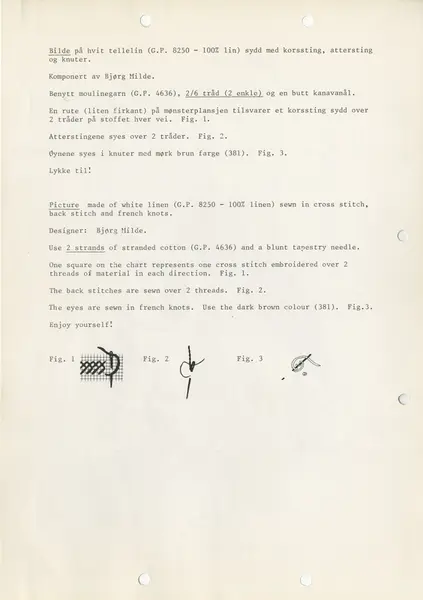 Bilde på hvit tellelin (G.P. 8250 - 100% lin) sydd med korssting, attersting og knuter.

Komponert av Bjørg Milde.

Benytt moulinegarn (G.P. 4636), 2/6 tråd (2 enkle) og en butt kanavanål.

En rute (liten firkant) på mønsterplansjen tilsvarer et korssting sydd over 2 tråder på stoffet hver vei. Fig. 1.

Atterstingene syes over 2 tråder. Fig. 2.

Øynene syes i knuter med mørk brun farge (381). Fig. 3.

Lykke til!

Picture made of white linen (G.P. 8250 - 100% linen) sewn in cross stitch, back stitch and french knots.

Designer: Bjørg Milde.

Use 2 strands of stranded cotton (G.P. 4636) and a blunt tapestry needle.

One square on the chart represents one cross stitch embroidered over 2 threads of material in each direction. Fig. 1.

The back stitches are sewn over 2 threads. Fig. 2.

The eyes are sewn in french knots. Use the dark brown colour (381). Fig.3.

Enjoy yourself!

Fig. 1 Fig. 2 Fig. 3